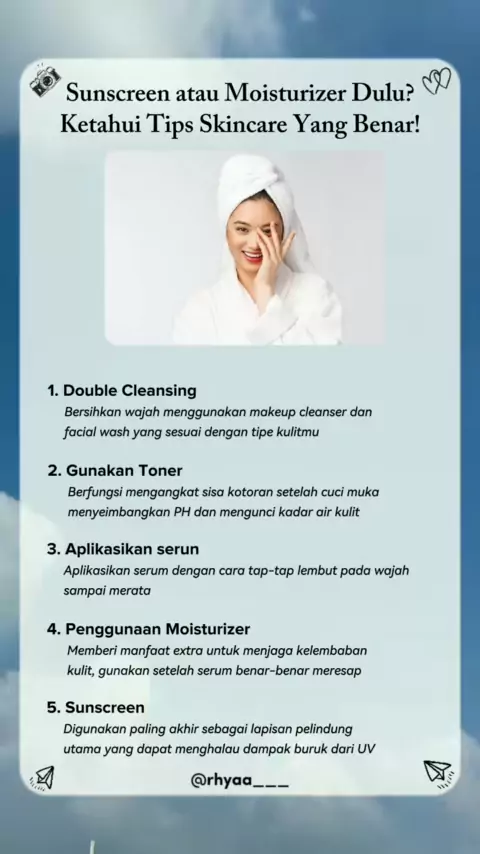 Sunscreen atau Moisturizer Dulu? Ketahui Tips Skincare Yang Benar!

1. Double Cleansing
Bersihkan wajah menggunakan makeup cleanser dan facial wash yang sesuai dengan tipe kulitmu

2. Gunakan Toner
Berfungsi mengangkat sisa kotoran setelah cuci muka menyeimbangkan PH dan mengunci kadar air kulit

3. Aplikasikan serun
Aplikasikan serum dengan cara tap-tap lembut pada wajah sampai merata

4. Penggunaan Moisturizer
Memberi manfaat extra untuk menjaga kelembaban kulit, gunakan setelah serum benar-benar meresap

5. Sunscreen
Digunakan paling akhir sebagai lapisan pelindung utama yang dapat menghalau dampak buruk dari UV

@rhyaa___